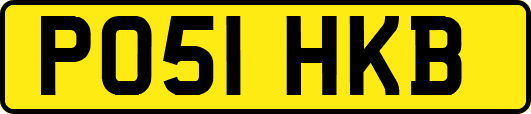 PO51 HKB